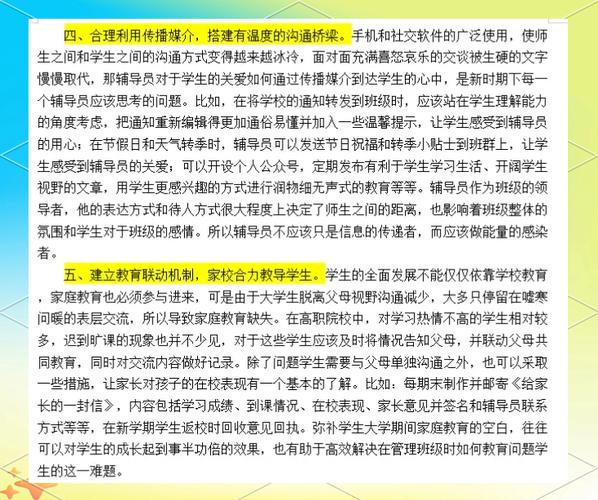 四、合理利用传播媒介，搭建有温度的沟通桥梁。手机和社交软件的广泛使用，使师生之间和学生之间的沟通方式变得越来越冰冷，面对面充满喜怒哀乐的交谈被生硬的文字慢慢取代，那辅导员对于学生的关爱如何通过传播媒介到达学生的心中，是新时期下每一个辅导员应该思考的问题。比如，在将学校的通知转发到班级时，应该站在学生理解能力的角度考虑，把通知重新编辑得更加通俗易懂并加入一些温馨提示，让学生感受到辅导员的用心；在节假日和天气转季时，辅导员可以发送节日祝福和转季小贴士到班群上，让学生感受到辅导员的关爱；可以开设个人公众号，定期发布有利于学生学习生活、开阔学生视野的文章，用学生更感兴趣的方式进行润物细无声式的教育等等。辅导员作为班级的领导者，他的表达方式和待人方式很大程度上决定了师生之间的距离，也影响着班级整体的氛围和学生对于班级的感情。所以辅导员不应该只是信息的传递者，而应该做能量的感染者。

五、建立教育联动机制，家校合力教导学生。学生的全面发展不能仅仅依靠学校教育，家庭教育也必须参与进来，可是由于大学生脱离父母视野沟通减少，大多只停留在嘘寒问暖的表层交流，所以导致家庭教育缺失。在高职院校中，对学习热情不高的学生相对较多，迟到旷课的现象也并不少见，对于这些学生应该及时将情况告知父母，并联动父母共同教育，同时对交流内容做好记录。除了问题学生需要与父母单独沟通之外，也可以采取一些措施，让家长对孩子的在校表现有一个基本的了解。比如：每期末制作并邮寄《给家长的一封信》，内容包括学习成绩、到课情况、在校表现、家长意见并签名和辅导员联系方式等等，在新学期学生返校时回收意见回执。弥补学生大学期间家庭教育的空白，往往可以对学生的成长起到事半功倍的效果，也有助于高效解决在管理班级时如何教育问题学生的这一难题。